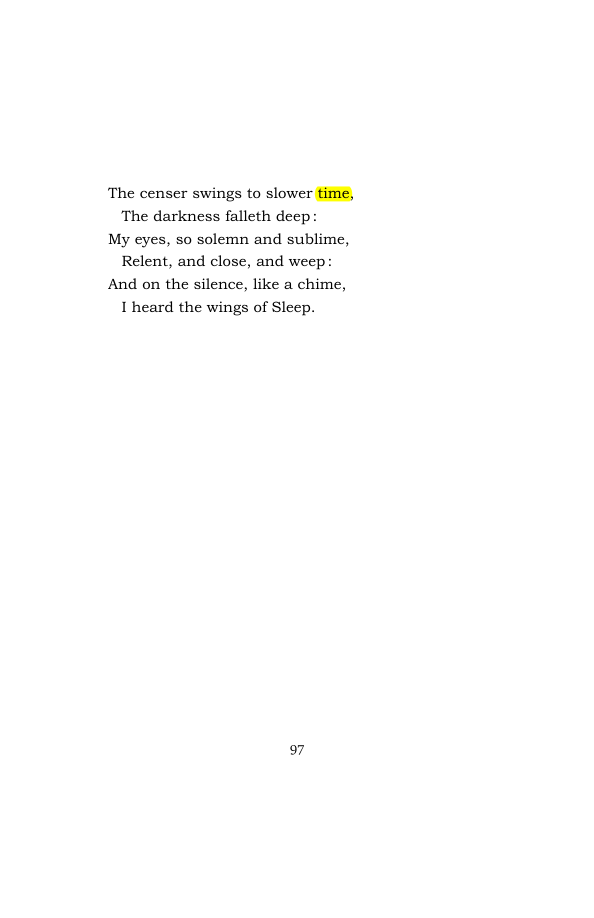 The censer swings to slower time,
The darkness falleth deep:
My eyes, so solemn and sublime,
Relent, and close, and weep:
And on the silence, like a chime,
I heard the wings of Sleep.

97